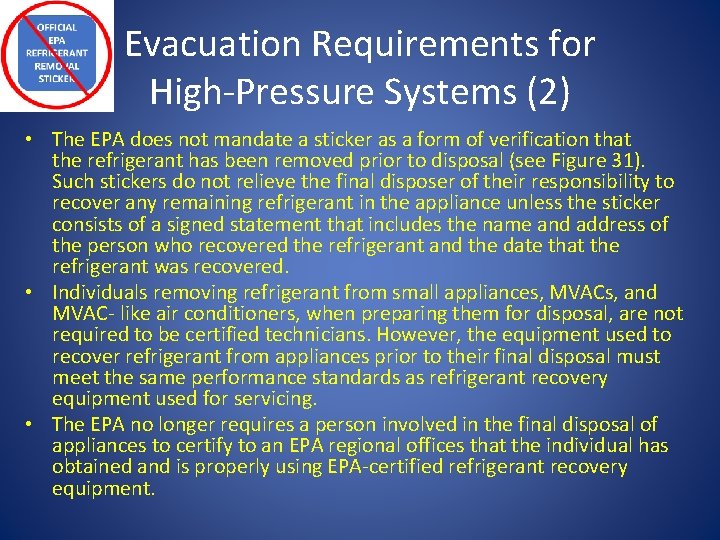 OFFICIAL EPA REFRIGERANT REMOVAL STICKER

Evacuation Requirements for High-Pressure Systems (2)

• The EPA does not mandate a sticker as a form of verification that the refrigerant has been removed prior to disposal (see Figure 31). Such stickers do not relieve the final disposer of their responsibility to recover any remaining refrigerant in the appliance unless the sticker consists of a signed statement that includes the name and address of the person who recovered the refrigerant and the date that the refrigerant was recovered.
• Individuals removing refrigerant from small appliances, MVACs, and MVAC- like air conditioners, when preparing them for disposal, are not required to be certified technicians. However, the equipment used to recover refrigerant from appliances prior to their final disposal must meet the same performance standards as refrigerant recovery equipment used for servicing.
• The EPA no longer requires a person involved in the final disposal of appliances to certify to an EPA regional offices that the individual has obtained and is properly using EPA-certified refrigerant recovery equipment.